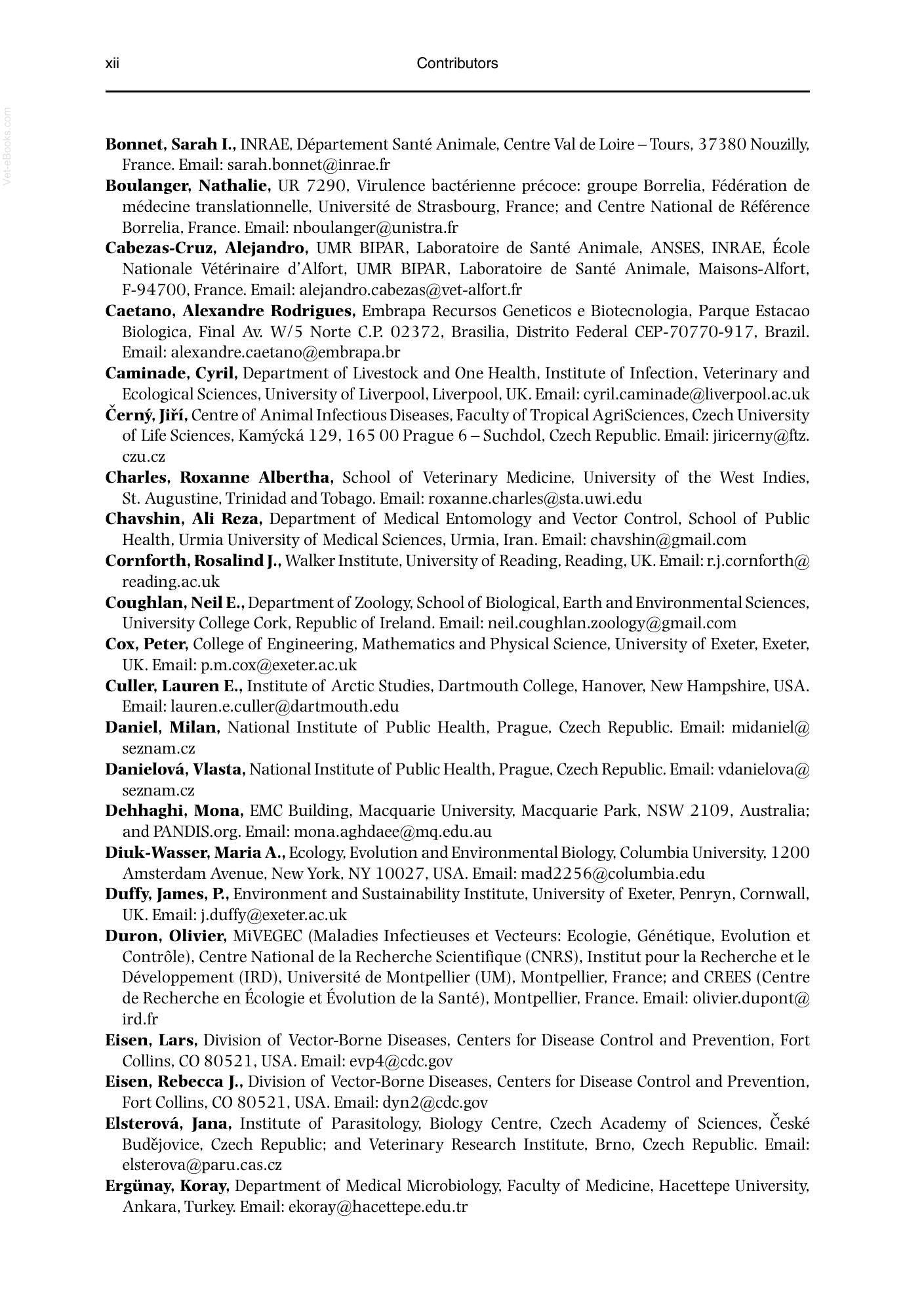 xii Contributors

Bonnet, Sarah I., INRAE, Département Santé Animale, Centre Val de Loire – Tours, 37380 Nouzilly, France. Email: sarah.bonnet@inrae.fr

Boulanger, Nathalie, UR 7290, Virulence bactérienne précoce: groupe Borrelia, Fédération de médecine translationnelle, Université de Strasbourg, France; and Centre National de Référence Borrelia, France. Email: nboulanger@unistra.fr

Cabezas-Cruz, Alejandro, UMR BIPAR, Laboratoire de Santé Animale, ANSES, INRAE, École Nationale Vétérinaire d'Alfort, UMR BIPAR, Laboratoire de Santé Animale, Maisons-Alfort, F-94700, France. Email: alejandro.cabezas@vet-alfort.fr

Caetano, Alexandre Rodrigues, Embrapa Recursos Geneticos e Biotecnologia, Parque Estacao Biologica, Final Av. W/5 Norte C.P. 02372, Brasilia, Distrito Federal CEP-70770-917, Brazil. Email: alexandre.caetano@embrapa.br

Caminade, Cyril, Department of Livestock and One Health, Institute of Infection, Veterinary and Ecological Sciences, University of Liverpool, Liverpool, UK. Email: cyril.caminade@liverpool.ac.uk

Černý, Jiří, Centre of Animal Infectious Diseases, Faculty of Tropical AgriSciences, Czech University of Life Sciences, Kamýcká 129, 165 00 Prague 6 – Suchdol, Czech Republic. Email: jiricerny@ftz.czu.cz

Charles, Roxanne Albertha, School of Veterinary Medicine, University of the West Indies, St. Augustine, Trinidad and Tobago. Email: roxanne.charles@sta.uwi.edu

Chavshin, Ali Reza, Department of Medical Entomology and Vector Control, School of Public Health, Urmia University of Medical Sciences, Urmia, Iran. Email: chavshin@gmail.com

Cornforth, Rosalind J., Walker Institute, University of Reading, Reading, UK. Email: r.j.cornforth@reading.ac.uk

Coughlan, Neil E., Department of Zoology, School of Biological, Earth and Environmental Sciences, University College Cork, Republic of Ireland. Email: neil.coughlan.zoology@gmail.com

Cox, Peter, College of Engineering, Mathematics and Physical Science, University of Exeter, Exeter, UK. Email: p.m.cox@exeter.ac.uk

Culler, Lauren E., Institute of Arctic Studies, Dartmouth College, Hanover, New Hampshire, USA. Email: lauren.e.culler@dartmouth.edu

Daniel, Milan, National Institute of Public Health, Prague, Czech Republic. Email: midaniel@seznam.cz

Danielová, Vlasta, National Institute of Public Health, Prague, Czech Republic. Email: vdanielova@seznam.cz

Dehhaghi, Mona, EMC Building, Macquarie University, Macquarie Park, NSW 2109, Australia; and PANDIS.org. Email: mona.aghdaee@mq.edu.au

Diuk-Wasser, Maria A., Ecology, Evolution and Environmental Biology, Columbia University, 1200 Amsterdam Avenue, New York, NY 10027, USA. Email: mad2256@columbia.edu

Duffy, James, P., Environment and Sustainability Institute, University of Exeter, Penryn, Cornwall, UK. Email: j.duffy@exeter.ac.uk

Duron, Olivier, MiVEGEC (Maladies Infectieuses et Vecteurs: Ecologie, Génétique, Evolution et Contrôle), Centre National de la Recherche Scientifique (CNRS), Institut pour la Recherche et le Développement (IRD), Université de Montpellier (UM), Montpellier, France; and CREES (Centre de Recherche en Écologie et Évolution de la Santé), Montpellier, France. Email: olivier.dupont@ird.fr

Eisen, Lars, Division of Vector-Borne Diseases, Centers for Disease Control and Prevention, Fort Collins, CO 80521, USA. Email: evp4@cdc.gov

Eisen, Rebecca J., Division of Vector-Borne Diseases, Centers for Disease Control and Prevention, Fort Collins, CO 80521, USA. Email: dyn2@cdc.gov

Elsterová, Jana, Institute of Parasitology, Biology Centre, Czech Academy of Sciences, České Budějovice, Czech Republic; and Veterinary Research Institute, Brno, Czech Republic. Email: elsterova@paru.cas.cz

Ergünay, Koray, Department of Medical Microbiology, Faculty of Medicine, Hacettepe University, Ankara, Turkey. Email: ekoray@hacettepe.edu.tr

Vet-eBooks.com